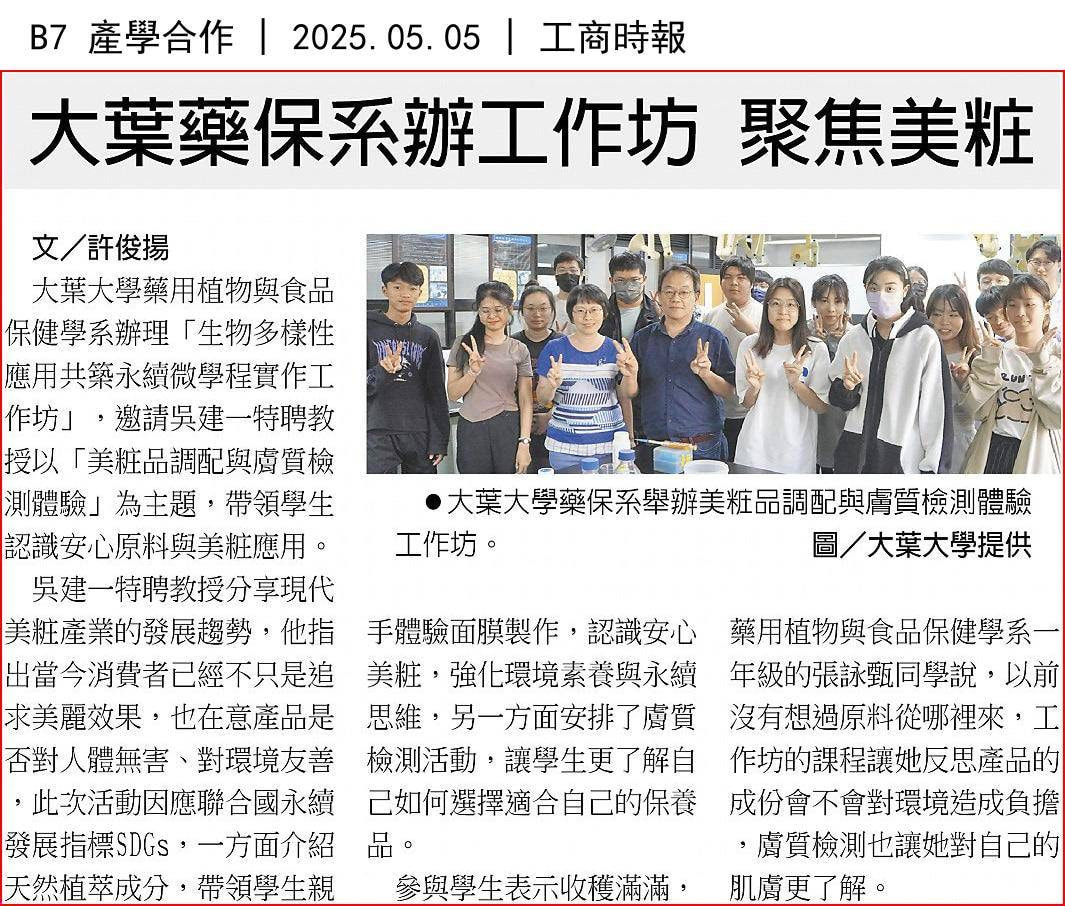 B7 產學合作 | 2025.05.05 | 工商時報

大葉藥保系辦工作坊 聚焦美粧

文/許俊揚

大葉大學藥用植物與食品保健學系辦理「生物多樣性應用共築永續微學程實作工作坊」，邀請吳建一特聘教授以「美粧品調配與膚質檢測體驗」為主題，帶領學生認識安心原料與美粧應用。

吳建一特聘教授分享現代美粧產業的發展趨勢，他指出當今消費者已經不只是追求美麗效果，也在意產品是否對人體無害、對環境友善，此次活動因應聯合國永續發展指標SDGs，一方面介紹天然植萃成分，帶領學生親手體驗面膜製作，認識安心美粧，強化環境素養與永續思維，另一方面安排了膚質檢測活動，讓學生更了解自己如何選擇適合自己的保養品。

參與學生表示收穫滿滿，藥用植物與食品保健學系一年級的張詠甄同學說，以前沒有想過原料從哪裡來，工作坊的課程讓她反思產品的成份會不會對環境造成負擔，膚質檢測也讓她對自己的肌膚更了解。

●大葉大學藥保系舉辦美粧品調配與膚質檢測體驗工作坊。 圖/大葉大學提供